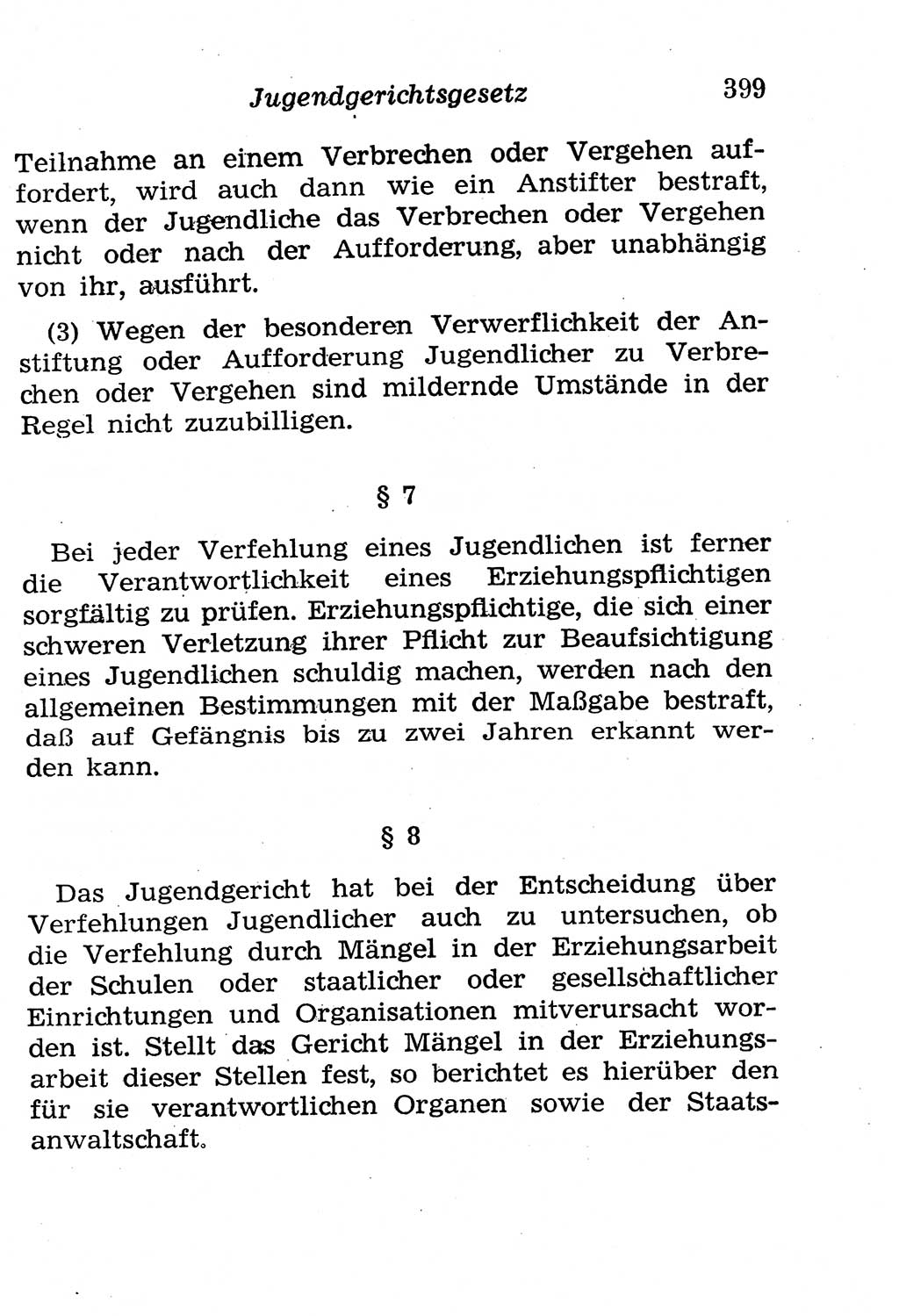 Jugendgerichtsgesetz 399

Teilnahme an einem Verbrechen oder Vergehen auffordert, wird auch dann wie ein Anstifter bestraft, wenn der Jugendliche das Verbrechen oder Vergehen nicht oder nach der Aufforderung, aber unabhängig von ihr, ausführt.

(3) Wegen der besonderen Verwerflichkeit der Anstiftung oder Aufforderung Jugendlicher zu Verbrechen oder Vergehen sind mildernde Umstände in der Regel nicht zuzubilligen.

§ 7

Bei jeder Verfehlung eines Jugendlichen ist ferner die Verantwortlichkeit eines Erziehungspflichtigen sorgfältig zu prüfen. Erziehungspflichtige, die sich einer schweren Verletzung ihrer Pflicht zur Beaufsichtigung eines Jugendlichen schuldig machen, werden nach den allgemeinen Bestimmungen mit der Maßgabe bestraft, daß auf Gefängnis bis zu zwei Jahren erkannt werden kann.

§ 8

Das Jugendgericht hat bei der Entscheidung über Verfehlungen Jugendlicher auch zu untersuchen, ob die Verfehlung durch Mängel in der Erziehungsarbeit der Schulen oder staatlicher oder gesellschaftlicher Einrichtungen und Organisationen mitverursacht worden ist. Stellt das Gericht Mängel in der Erziehungsarbeit dieser Stellen fest, so berichtet es hierüber den für sie verantwortlichen Organen sowie der Staatsanwaltschaft.